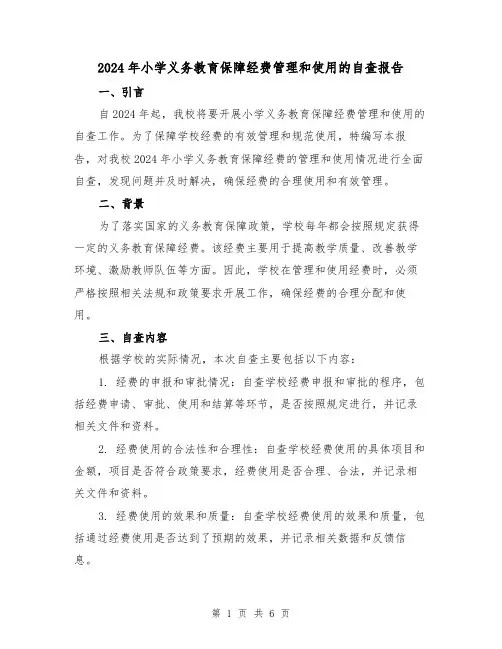 2024年小学义务教育保障经费管理和使用的自查报告

一、引言

自2024年起，我校将要开展小学义务教育保障经费管理和使用的自查工作。为了保障学校经费的有效管理和规范使用，特编写本报告，对我校2024年小学义务教育保障经费的管理和使用情况进行全面自查，发现问题并及时解决，确保经费的合理使用和有效管理。

二、背景

为了落实国家的义务教育保障政策，学校每年都会按照规定获得一定的义务教育保障经费。该经费主要用于提高教学质量、改善教学环境、激励教师队伍等方面。因此，学校在管理和使用经费时，必须严格按照相关法规和政策要求开展工作，确保经费的合理分配和使用。

三、自查内容

根据学校的实际情况，本次自查主要包括以下内容：

1. 经费的申报和审批情况：自查学校经费申报和审批的程序，包括经费申请、审批、使用和结算等环节，是否按照规定进行，并记录相关文件和资料。

2. 经费使用的合法性和合理性：自查学校经费使用的具体项目和金额，项目是否符合政策要求，经费使用是否合理、合法，并记录相关文件和资料。

3. 经费使用的效果和质量：自查学校经费使用的效果和质量，包括通过经费使用是否达到了预期的效果，并记录相关数据和反馈信息。

第 1 页 共 6 页